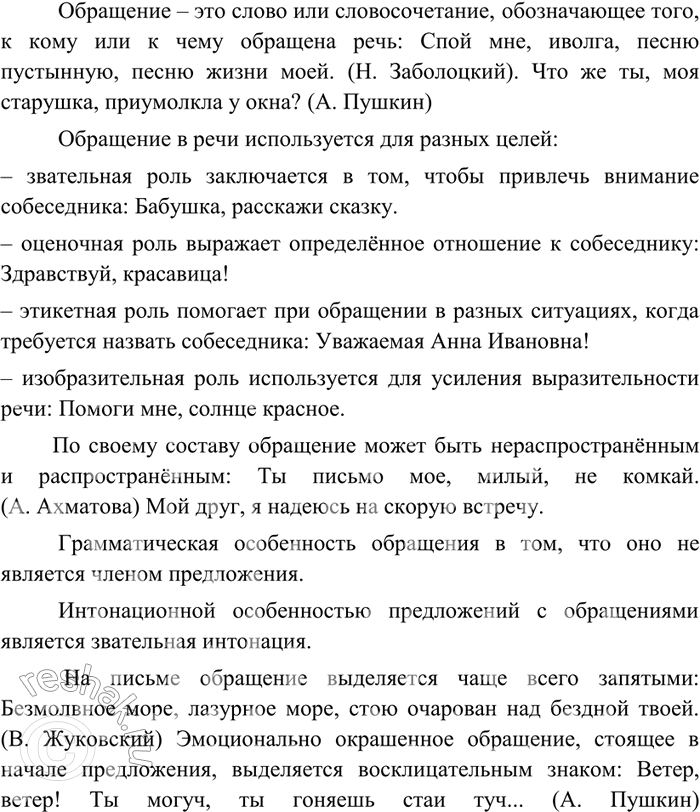 Обращение – это слово или словосочетание, обозначающее того, к кому или к чему обращена речь: Спой мне, иволга, песню пустынную, песню жизни моей. (Н. Заболоцкий). Что же ты, моя старушка, приумолкла у окна? (А. Пушкин)

Обращение в речи используется для разных целей:

– звательная роль заключается в том, чтобы привлечь внимание собеседника: Бабушка, расскажи сказку.

– оценочная роль выражает определённое отношение к собеседнику: Здравствуй, красавица!

– этикетная роль помогает при обращении в разных ситуациях, когда требуется назвать собеседника: Уважаемая Анна Ивановна!

– изобразительная роль используется для усиления выразительности речи: Помоги мне, солнце красное.

По своему составу обращение может быть нераспространённым и распространённым: Ты письмо мое, милый, не комкай. (А. Ахматова) Мой друг, я надеюсь на скорую встречу.

Грамматическая особенность обращения в том, что оно не является членом предложения.

Интонационной особенностью предложений с обращениями является звательная интонация.

На письме обращение выделяется чаще всего запятыми: Безмолвное море, лазурное море, стою очарован над бездной твоей. (В. Жуковский) Эмоционально окрашенное обращение, стоящее в начале предложения, выделяется восклицательным знаком: Ветер, ветер! Ты могуч, ты гоняешь стаи туч... (А. Пушкин)

reshak.ru